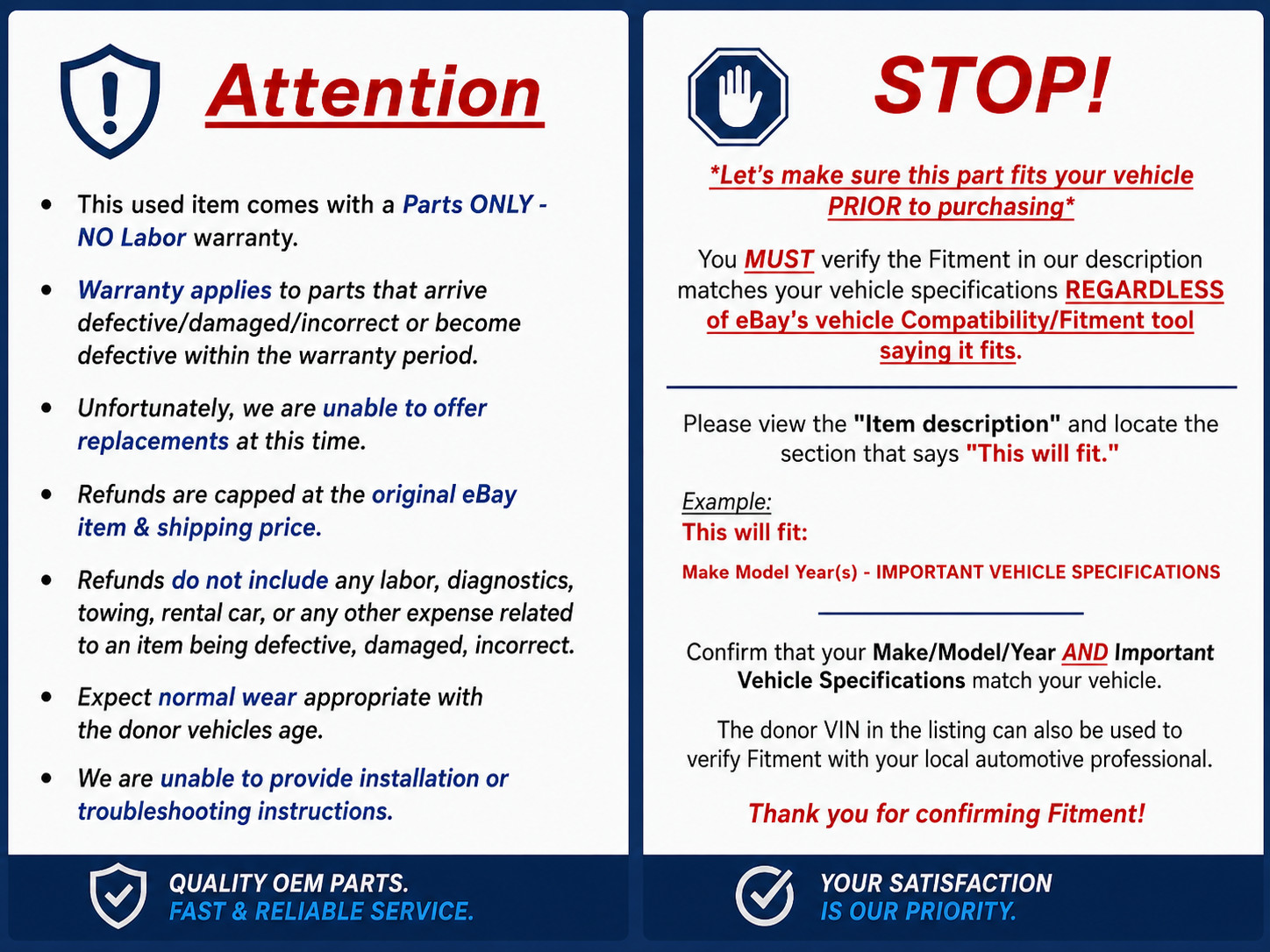 Attention

• This used item comes with a Parts ONLY - NO Labor warranty.

• Warranty applies to parts that arrive defective/damaged/incorrect or become defective within the warranty period.

• Unfortunately, we are unable to offer replacements at this time.

• Refunds are capped at the original eBay item & shipping price.

• Refunds do not include any labor, diagnostics, towing, rental car, or any other expense related to an item being defective, damaged, incorrect.

• Expect normal wear appropriate with the donor vehicles age.

• We are unable to provide installation or troubleshooting instructions.

QUALITY OEM PARTS.
FAST & RELIABLE SERVICE.

STOP!

*Let's make sure this part fits your vehicle PRIOR to purchasing*

You MUST verify the Fitment in our description matches your vehicle specifications REGARDLESS of eBay's vehicle Compatibility/Fitment tool saying it fits.

Please view the "Item description" and locate the section that says "This will fit."

Example:
This will fit:

Make Model Year(s) - IMPORTANT VEHICLE SPECIFICATIONS

Confirm that your Make/Model/Year AND Important Vehicle Specifications match your vehicle.

The donor VIN in the listing can also be used to verify Fitment with your local automotive professional.

Thank you for confirming Fitment!

YOUR SATISFACTION
IS OUR PRIORITY.